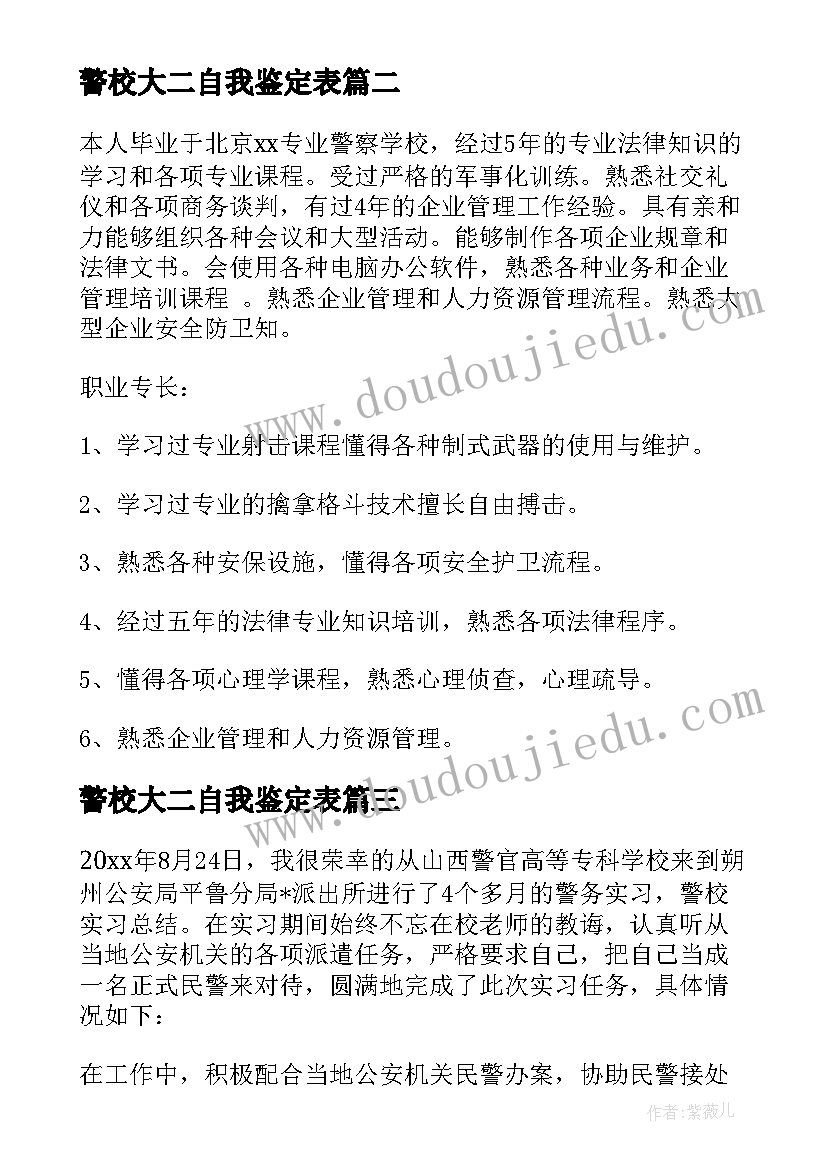 警校大二自我鉴定表篇二

本人毕业于北京xx专业警察学校，经过5年的专业法律知识的学习和各项专业课程。受过严格的军事化训练。熟悉社交礼仪和各项商务谈判，有过4年的企业管理工作经验。具有亲和力能够组织各种会议和大型活动。能够制作各项企业规章和法律文书。会使用各种电脑办公软件，熟悉各种业务和企业管理培训课程 。熟悉企业管理和人力资源管理流程。熟悉大型企业安全防卫知。

职业专长：

1、学习过专业射击课程懂得各种制式武器的使用与维护。

2、学习过专业的擒拿格斗技术擅长自由搏击。

3、熟悉各种安保设施，懂得各项安全护卫流程。

4、经过五年的法律专业知识培训，熟悉各项法律程序。

5、懂得各项心理学课程，熟悉心理侦查，心理疏导。

6、熟悉企业管理和人力资源管理。

警校大二自我鉴定表篇三

20xx年8月24日，我很荣幸的从山西警官高等专科学校来到朔州公安局平鲁分局*派出所进行了4个多月的警务实习，警校实习总结。在实习期间始终不忘在校老师的教诲，认真听从当地公安机关的各项派遣任务，严格要求自己，把自己当成一名正式民警来对待，圆满地完成了此次实习任务，具体情况如下：

在工作中，积极配合当地公安机关民警办案，协助民警接处

www.doudoujiedu.com

www.doudoujiedu.com

作者：紫薇儿